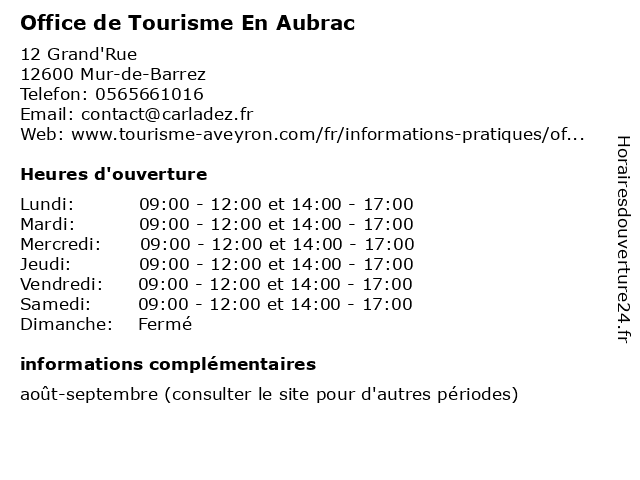 Office de Tourisme En Aubrac

12 Grand'Rue
12600 Mur-de-Barrez
Telefon: 0565661016
Email: contact@carladez.fr
Web: www.tourisme-aveyron.com/fr/informations-pratiques/of...

Heures d'ouverture

| | |
|---|---|
| Lundi: | 09:00 - 12:00 et 14:00 - 17:00 |
| Mardi: | 09:00 - 12:00 et 14:00 - 17:00 |
| Mercredi: | 09:00 - 12:00 et 14:00 - 17:00 |
| Jeudi: | 09:00 - 12:00 et 14:00 - 17:00 |
| Vendredi: | 09:00 - 12:00 et 14:00 - 17:00 |
| Samedi: | 09:00 - 12:00 et 14:00 - 17:00 |
| Dimanche: | Fermé |

informations complémentaires

août-septembre (consulter le site pour d'autres périodes)

Horairesdouverture24.fr